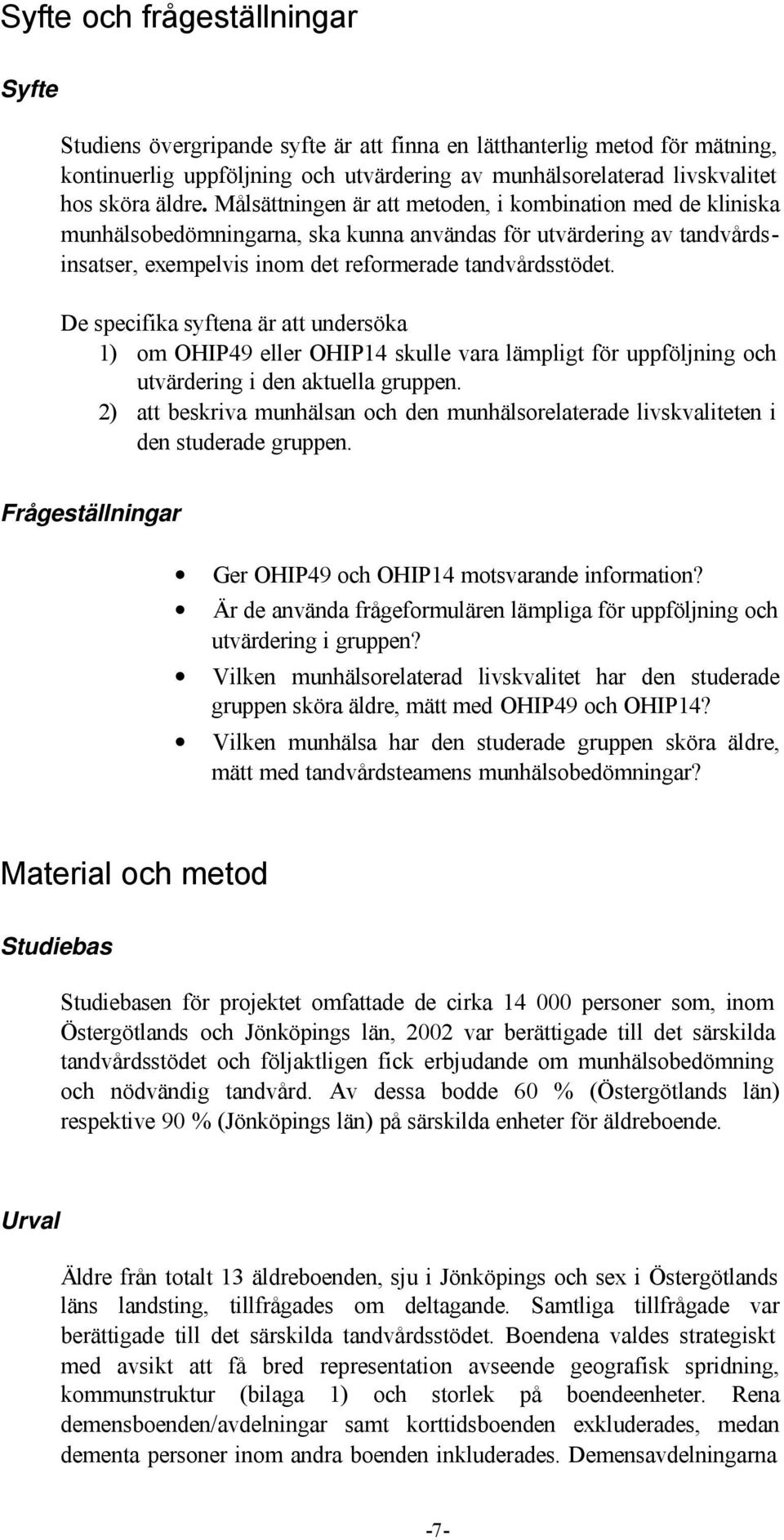 Syfte och frågeställningar

Syfte

Studiens övergripande syfte är att finna en lätthanterlig metod för mätning, kontinuerlig uppföljning och utvärdering av munhälsorelaterad livskvalitet hos sköra äldre. Målsättningen är att metoden, i kombination med de kliniska munhälsobedömningarna, ska kunna användas för utvärdering av tandvårdsinsatser, exempelvis inom det reformerade tandvårdsstödet.

De specifika syftena är att undersöka
1) om OHIP49 eller OHIP14 skulle vara lämpligt för uppföljning och utvärdering i den aktuella gruppen.
2) att beskriva munhälsan och den munhälsorelaterade livskvaliteten i den studerade gruppen.

Frågeställningar

• Ger OHIP49 och OHIP14 motsvarande information?
• Är de använda frågeformulären lämpliga för uppföljning och utvärdering i gruppen?
• Vilken munhälsorelaterad livskvalitet har den studerade gruppen sköra äldre, mätt med OHIP49 och OHIP14?
• Vilken munhälsa har den studerade gruppen sköra äldre, mätt med tandvårdsteamens munhälsobedömningar?

Material och metod

Studiebas

Studiebasen för projektet omfattade de cirka 14 000 personer som, inom Östergötlands och Jönköpings län, 2002 var berättigade till det särskilda tandvårdsstödet och följaktligen fick erbjudande om munhälsobedömning och nödvändig tandvård. Av dessa bodde 60 % (Östergötlands län) respektive 90 % (Jönköpings län) på särskilda enheter för äldreboende.

Urval

Äldre från totalt 13 äldreboenden, sju i Jönköpings och sex i Östergötlands läns landsting, tillfrågades om deltagande. Samtliga tillfrågade var berättigade till det särskilda tandvårdsstödet. Boendena valdes strategiskt med avsikt att få bred representation avseende geografisk spridning, kommunstruktur (bilaga 1) och storlek på boendeenheter. Rena demensboenden/avdelningar samt korttidsboenden exkluderades, medan dementa personer inom andra boenden inkluderades. Demensavdelningarna

-7-